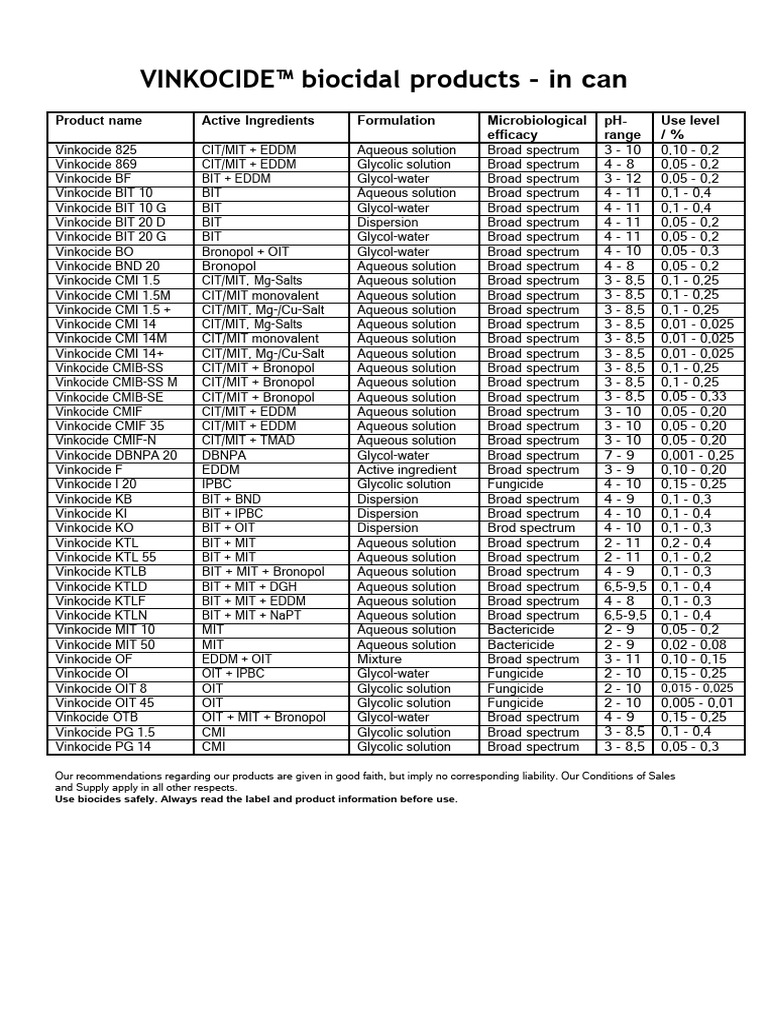 VINKOCIDE™ biocidal products - in can

| Product name | Active Ingredients | Formulation | Microbiological efficacy | pH-range | Use level / % |
|---|---|---|---|---|---|
| Vinkocide 825 | CIT/MIT + EDDM | Aqueous solution | Broad spectrum | 3 - 10 | 0,10 - 0,2 |
| Vinkocide 869 | CIT/MIT + EDDM | Glycolic solution | Broad spectrum | 4 - 8 | 0,05 - 0,2 |
| Vinkocide BF | BIT + EDDM | Glycol-water | Broad spectrum | 3 - 12 | 0,05 - 0,2 |
| Vinkocide BIT 10 | BIT | Aqueous solution | Broad spectrum | 4 - 11 | 0,1 - 0,4 |
| Vinkocide BIT 10 G | BIT | Glycol-water | Broad spectrum | 4 - 11 | 0,1 - 0,4 |
| Vinkocide BIT 20 D | BIT | Dispersion | Broad spectrum | 4 - 11 | 0,05 - 0,2 |
| Vinkocide BIT 20 G | BIT | Glycol-water | Broad spectrum | 4 - 11 | 0,05 - 0,2 |
| Vinkocide BO | Bronopol + OIT | Glycol-water | Broad spectrum | 4 - 10 | 0,05 - 0,3 |
| Vinkocide BND 20 | Bronopol | Aqueous solution | Broad spectrum | 4 - 8 | 0,05 - 0,2 |
| Vinkocide CMI 1.5 | CIT/MIT, Mg-Salts | Aqueous solution | Broad spectrum | 3 - 8,5 | 0,1 - 0,25 |
| Vinkocide CMI 1.5M | CIT/MIT monovalent | Aqueous solution | Broad spectrum | 3 - 8,5 | 0,1 - 0,25 |
| Vinkocide CMI 1.5 + | CIT/MIT, Mg-/Cu-Salt | Aqueous solution | Broad spectrum | 3 - 8,5 | 0,1 - 0,25 |
| Vinkocide CMI 14 | CIT/MIT, Mg-Salts | Aqueous solution | Broad spectrum | 3 - 8,5 | 0,01 - 0,025 |
| Vinkocide CMI 14M | CIT/MIT monovalent | Aqueous solution | Broad spectrum | 3 - 8,5 | 0,01 - 0,025 |
| Vinkocide CMI 14+ | CIT/MIT, Mg-/Cu-Salt | Aqueous solution | Broad spectrum | 3 - 8,5 | 0,01 - 0,025 |
| Vinkocide CMIB-SS | CIT/MIT + Bronopol | Aqueous solution | Broad spectrum | 3 - 8,5 | 0,1 - 0,25 |
| Vinkocide CMIB-SS M | CIT/MIT + Bronopol | Aqueous solution | Broad spectrum | 3 - 8,5 | 0,1 - 0,25 |
| Vinkocide CMIB-SE | CIT/MIT + Bronopol | Aqueous solution | Broad spectrum | 3 - 8,5 | 0,05 - 0,33 |
| Vinkocide CMIF | CIT/MIT + EDDM | Aqueous solution | Broad spectrum | 3 - 10 | 0,05 - 0,20 |
| Vinkocide CMIF 35 | CIT/MIT + EDDM | Aqueous solution | Broad spectrum | 3 - 10 | 0,05 - 0,20 |
| Vinkocide CMIF-N | CIT/MIT + TMAD | Aqueous solution | Broad spectrum | 3 - 10 | 0,05 - 0,20 |
| Vinkocide DBNPA 20 | DBNPA | Glycol-water | Broad spectrum | 7 - 9 | 0,001 - 0,25 |
| Vinkocide F | EDDM | Active ingredient | Broad spectrum | 3 - 9 | 0,10 - 0,20 |
| Vinkocide I 20 | IPBC | Glycolic solution | Fungicide | 4 - 10 | 0,15 - 0,25 |
| Vinkocide KB | BIT + BND | Dispersion | Broad spectrum | 4 - 9 | 0,1 - 0,3 |
| Vinkocide KI | BIT + IPBC | Dispersion | Broad spectrum | 4 - 10 | 0,1 - 0,4 |
| Vinkocide KO | BIT + OIT | Dispersion | Brod spectrum | 4 - 10 | 0,1 - 0,3 |
| Vinkocide KTL | BIT + MIT | Aqueous solution | Broad spectrum | 2 - 11 | 0,2 - 0,4 |
| Vinkocide KTL 55 | BIT + MIT | Aqueous solution | Broad spectrum | 2 - 11 | 0,1 - 0,2 |
| Vinkocide KTLB | BIT + MIT + Bronopol | Aqueous solution | Broad spectrum | 4 - 9 | 0,1 - 0,3 |
| Vinkocide KTLD | BIT + MIT + DGH | Aqueous solution | Broad spectrum | 6,5-9,5 | 0,1 - 0,4 |
| Vinkocide KTLF | BIT + MIT + EDDM | Aqueous solution | Broad spectrum | 4 - 8 | 0,1 - 0,3 |
| Vinkocide KTLN | BIT + MIT + NaPT | Aqueous solution | Broad spectrum | 6,5-9,5 | 0,1 - 0,4 |
| Vinkocide MIT 10 | MIT | Aqueous solution | Bactericide | 2 - 9 | 0,05 - 0,2 |
| Vinkocide MIT 50 | MIT | Aqueous solution | Bactericide | 2 - 9 | 0,02 - 0,08 |
| Vinkocide OF | EDDM + OIT | Mixture | Broad spectrum | 3 - 11 | 0,10 - 0,15 |
| Vinkocide OI | OIT + IPBC | Glycol-water | Fungicide | 2 - 10 | 0,15 - 0,25 |
| Vinkocide OIT 8 | OIT | Glycolic solution | Fungicide | 2 - 10 | 0,015 - 0,025 |
| Vinkocide OIT 45 | OIT | Glycolic solution | Fungicide | 2 - 10 | 0,005 - 0,01 |
| Vinkocide OTB | OIT + MIT + Bronopol | Glycol-water | Broad spectrum | 4 - 9 | 0,15 - 0,25 |
| Vinkocide PG 1.5 | CMI | Glycolic solution | Broad spectrum | 3 - 8,5 | 0,1 - 0,4 |
| Vinkocide PG 14 | CMI | Glycolic solution | Broad spectrum | 3 - 8,5 | 0,05 - 0,3 |

Our recommendations regarding our products are given in good faith, but imply no corresponding liability. Our Conditions of Sales and Supply apply in all other respects.
Use biocides safely. Always read the label and product information before use.